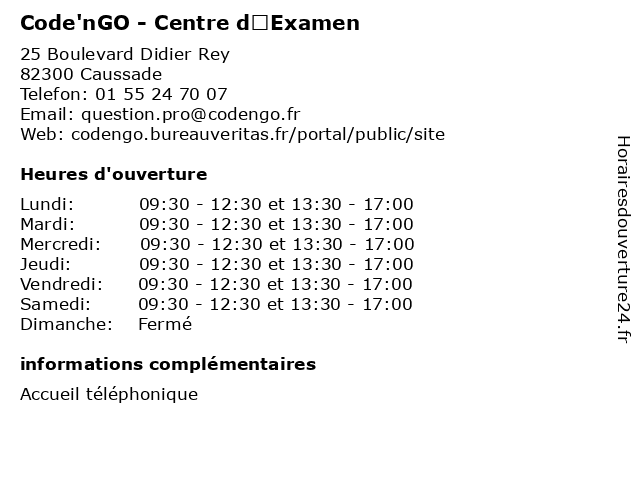 Code'nGO - Centre d□Examen

25 Boulevard Didier Rey
82300 Caussade
Telefon: 01 55 24 70 07
Email: question.pro@codengo.fr
Web: codengo.bureauveritas.fr/portal/public/site

Heures d'ouverture

Lundi: 09:30 - 12:30 et 13:30 - 17:00
Mardi: 09:30 - 12:30 et 13:30 - 17:00
Mercredi: 09:30 - 12:30 et 13:30 - 17:00
Jeudi: 09:30 - 12:30 et 13:30 - 17:00
Vendredi: 09:30 - 12:30 et 13:30 - 17:00
Samedi: 09:30 - 12:30 et 13:30 - 17:00
Dimanche: Fermé

informations complémentaires

Accueil téléphonique

Horairesdouverture24.fr